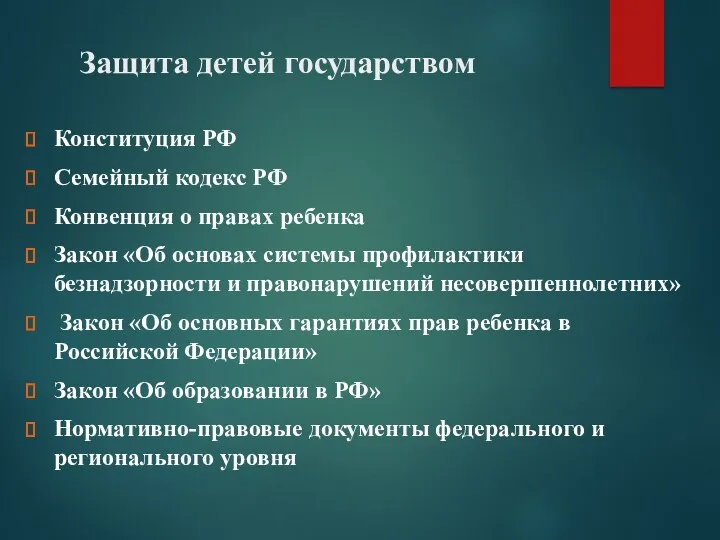 Защита детей государством

Конституция РФ

Семейный кодекс РФ

Конвенция о правах ребенка

Закон «Об основах системы профилактики безнадзорности и правонарушений несовершеннолетних»

Закон «Об основных гарантиях прав ребенка в Российской Федерации»

Закон «Об образовании в РФ»

Нормативно-правовые документы федерального и регионального уровня